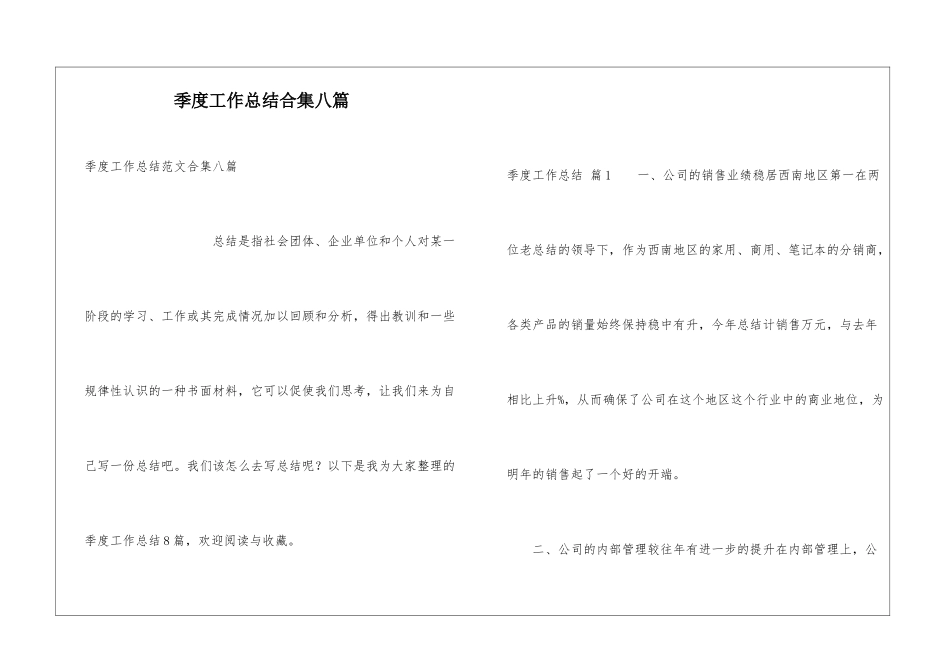 季度工作总结合集八篇

季度工作总结范文合集八篇

总结是指社会团体、企业单位和个人对某一阶段的学习、工作或其完成情况加以回顾和分析，得出教训和一些规律性认识的一种书面材料，它可以促使我们思考，让我们来为自己写一份总结吧。我们该怎么去写总结呢？以下是我为大家整理的季度工作总结8篇，欢迎阅读与收藏。

季度工作总结 篇1　　一、公司的销售业绩稳居西南地区第一在两位老总结的领导下，作为西南地区的家用、商用、笔记本的分销商，各类产品的销量始终保持稳中有升，今年总结计销售万元，与去年相比上升%，从而确保了公司在这个地区这个行业中的商业地位，为明年的销售起了一个好的开端。

二、公司的内部管理较往年有进一步的提升在内部管理上，公